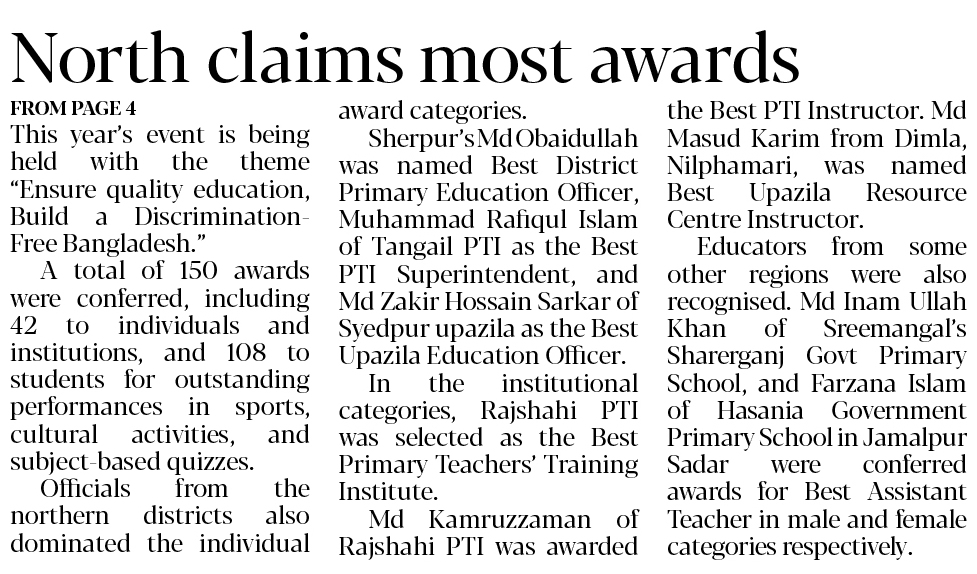 North claims most awards

FROM PAGE 4

This year's event is being held with the theme "Ensure quality education, Build a Discrimination-Free Bangladesh."

A total of 150 awards were conferred, including 42 to individuals and institutions, and 108 to students for outstanding performances in sports, cultural activities, and subject-based quizzes.

Officials from the northern districts also dominated the individual award categories.

Sherpur's Md Obaidullah was named Best District Primary Education Officer, Muhammad Rafiqul Islam of Tangail PTI as the Best PTI Superintendent, and Md Zakir Hossain Sarkar of Syedpur upazila as the Best Upazila Education Officer.

In the institutional categories, Rajshahi PTI was selected as the Best Primary Teachers' Training Institute.

Md Kamruzzaman of Rajshahi PTI was awarded the Best PTI Instructor. Md Masud Karim from Dimla, Nilphamari, was named Best Upazila Resource Centre Instructor.

Educators from some other regions were also recognised. Md Inam Ullah Khan of Sreemangal's Sharerganj Govt Primary School, and Farzana Islam of Hasania Government Primary School in Jamalpur Sadar were conferred awards for Best Assistant Teacher in male and female categories respectively.